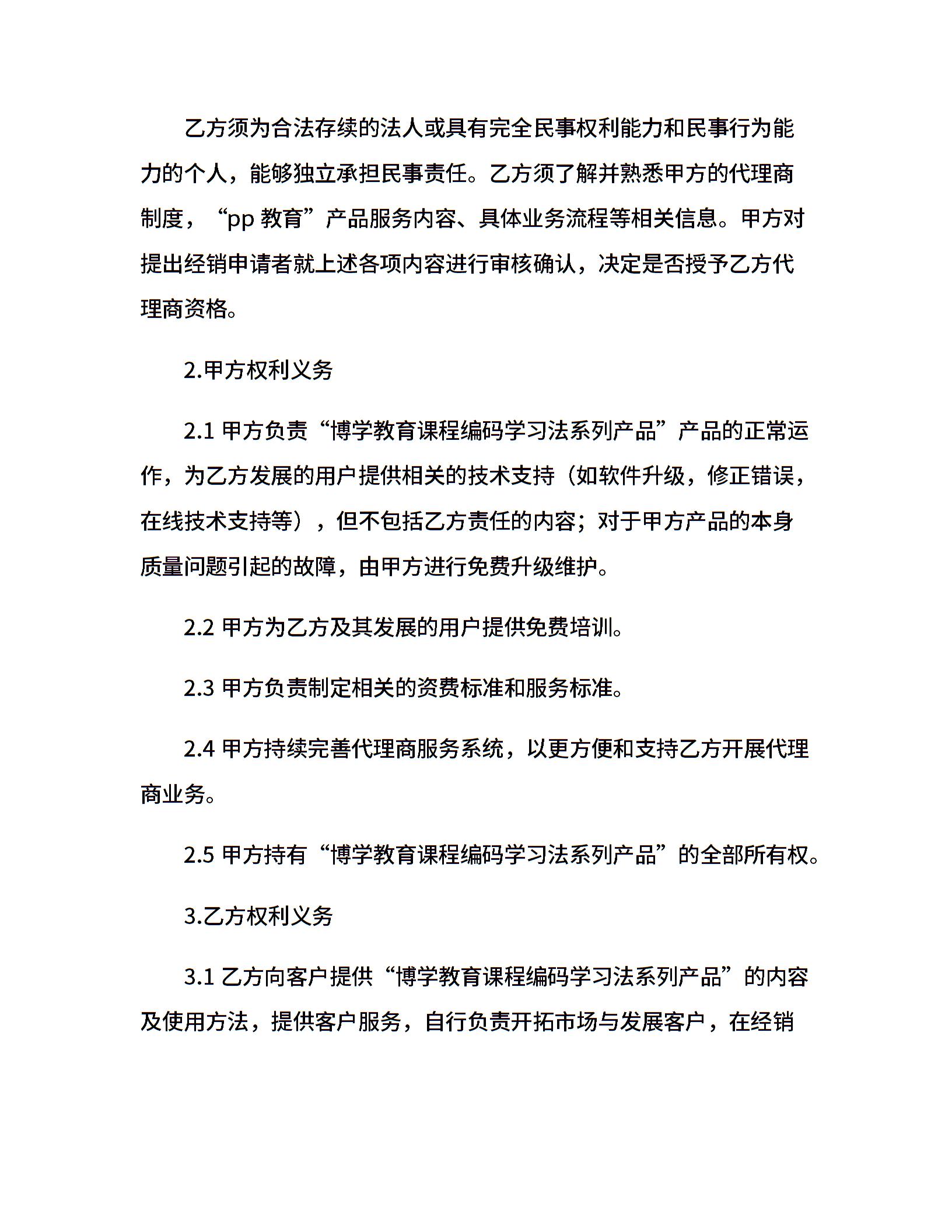 乙方须为合法存续的法人或具有完全民事权利能力和民事行为能力的个人，能够独立承担民事责任。乙方须了解并熟悉甲方的代理商制度，“pp 教育”产品服务内容、具体业务流程等相关信息。甲方对提出经销申请者就上述各项内容进行审核确认，决定是否授予乙方代理商资格。

2.甲方权利义务

2.1 甲方负责“博学教育课程编码学习法系列产品”产品的正常运作，为乙方发展的用户提供相关的技术支持（如软件升级，修正错误，在线技术支持等），但不包括乙方责任的内容；对于甲方产品的本身质量问题引起的故障，由甲方进行免费升级维护。

2.2 甲方为乙方及其发展的用户提供免费培训。

2.3 甲方负责制定相关的资费标准和服务标准。

2.4 甲方持续完善代理商服务系统，以更方便和支持乙方开展代理商业务。

2.5 甲方持有“博学教育课程编码学习法系列产品”的全部所有权。

3.乙方权利义务

3.1 乙方向客户提供“博学教育课程编码学习法系列产品”的内容及使用方法，提供客户服务，自行负责开拓市场与发展客户，在经销